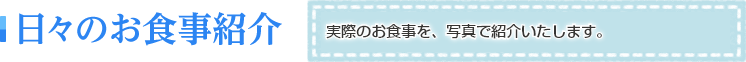 日々のお食事紹介

実際のお食事を、写真で紹介いたします。